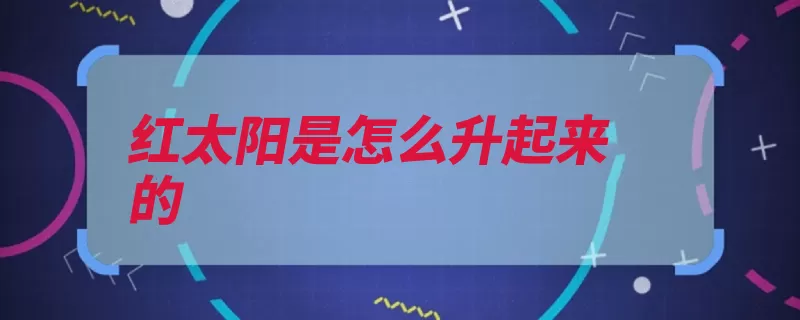 红太阳是怎么升起来的